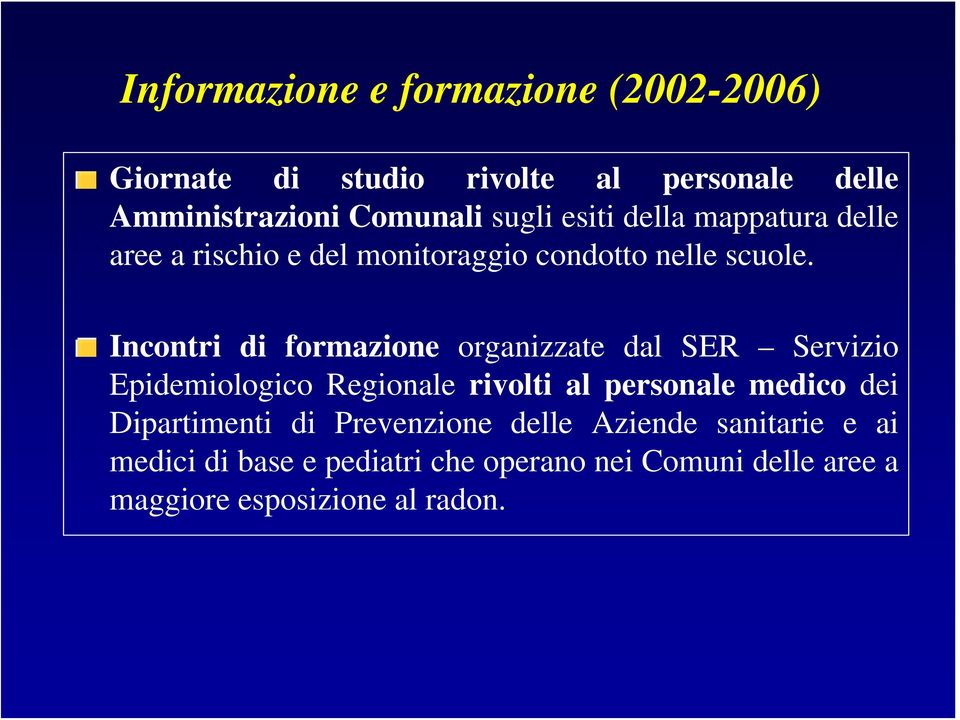 Informazione e formazione (2002-2006)

Giornate di studio rivolte al personale delle Amministrazioni Comunali sugli esiti della mappatura delle aree a rischio e del monitoraggio condotto nelle scuole.

Incontri di formazione organizzate dal SER – Servizio Epidemiologico Regionale rivolti al personale medico dei Dipartimenti di Prevenzione delle Aziende sanitarie e ai medici di base e pediatri che operano nei Comuni delle aree a maggiore esposizione al radon.